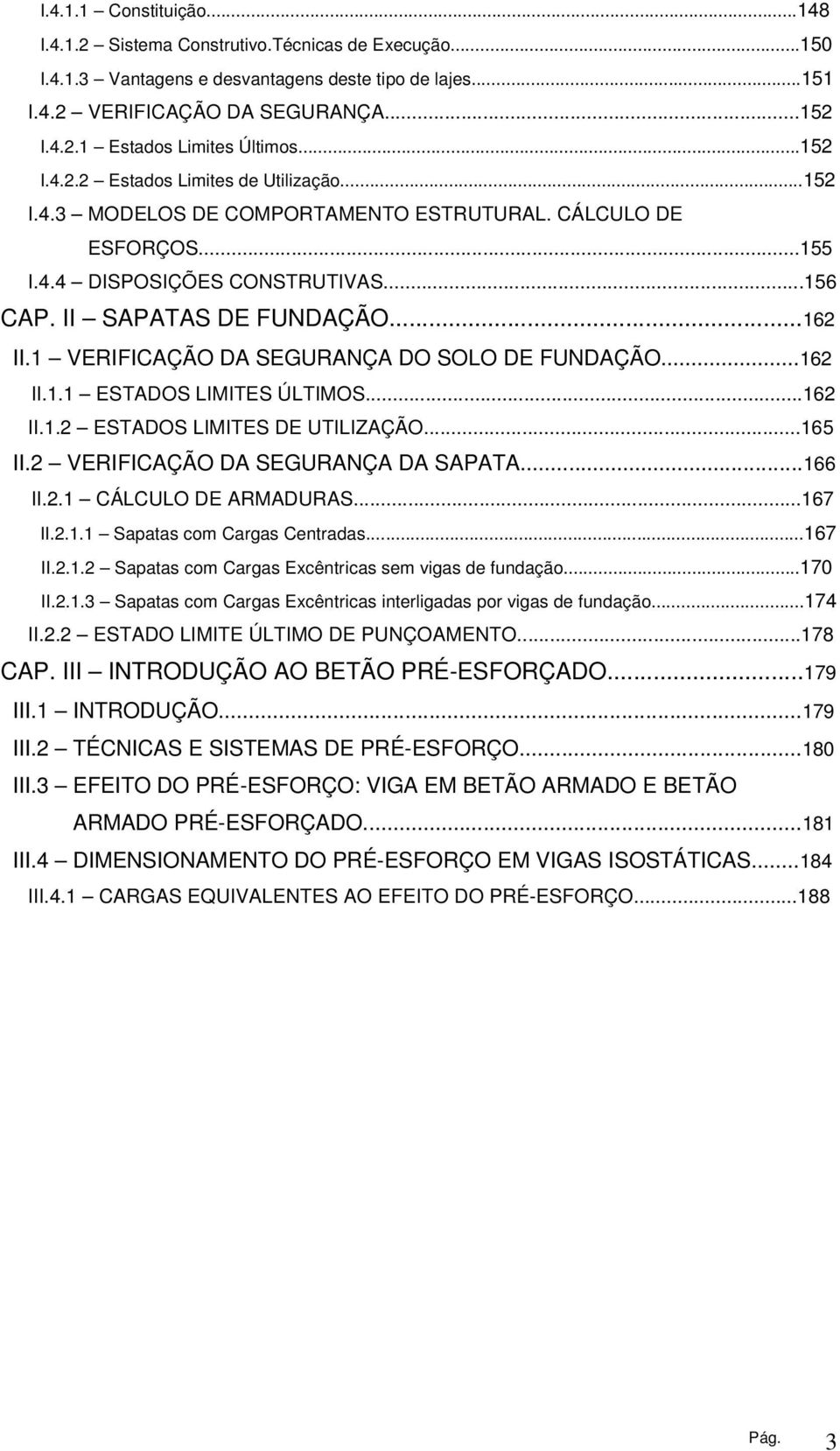 I.4.1.1 – Constituição...148
I.4.1.2 – Sistema Construtivo.Técnicas de Execução...150
I.4.1.3 – Vantagens e desvantagens deste tipo de lajes...151
I.4.2 – VERIFICAÇÃO DA SEGURANÇA...152
I.4.2.1 – Estados Limites Últimos...152
I.4.2.2 – Estados Limites de Utilização...152
I.4.3 – MODELOS DE COMPORTAMENTO ESTRUTURAL. CÁLCULO DE ESFORÇOS...155
I.4.4 – DISPOSIÇÕES CONSTRUTIVAS...156
CAP. II – SAPATAS DE FUNDAÇÃO...162
II.1 – VERIFICAÇÃO DA SEGURANÇA DO SOLO DE FUNDAÇÃO...162
II.1.1 – ESTADOS LIMITES ÚLTIMOS...162
II.1.2 – ESTADOS LIMITES DE UTILIZAÇÃO...165
II.2 – VERIFICAÇÃO DA SEGURANÇA DA SAPATA...166
II.2.1 – CÁLCULO DE ARMADURAS...167
II.2.1.1 – Sapatas com Cargas Centradas...167
II.2.1.2 – Sapatas com Cargas Excêntricas sem vigas de fundação...170
II.2.1.3 – Sapatas com Cargas Excêntricas interligadas por vigas de fundação...174
II.2.2 – ESTADO LIMITE ÚLTIMO DE PUNÇOAMENTO...178
CAP. III – INTRODUÇÃO AO BETÃO PRÉ-ESFORÇADO...179
III.1 – INTRODUÇÃO...179
III.2 – TÉCNICAS E SISTEMAS DE PRÉ-ESFORÇO...180
III.3 – EFEITO DO PRÉ-ESFORÇO: VIGA EM BETÃO ARMADO E BETÃO ARMADO PRÉ-ESFORÇADO...181
III.4 – DIMENSIONAMENTO DO PRÉ-ESFORÇO EM VIGAS ISOSTÁTICAS...184
III.4.1 – CARGAS EQUIVALENTES AO EFEITO DO PRÉ-ESFORÇO...188

Pág. 3